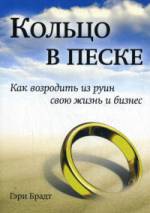 Кольцо в песке

Как возродить из руин свою жизнь и бизнес

Гэри Брадт